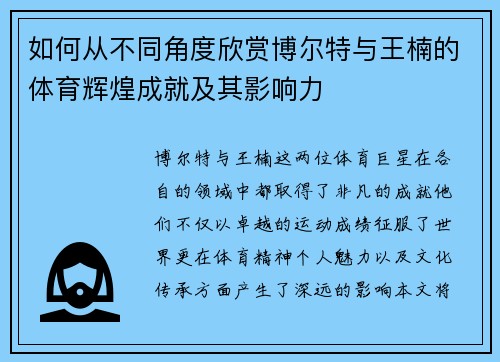 如何从不同角度欣赏博尔特与王楠的体育辉煌成就及其影响力

博尔特与王楠这两位体育巨星在各自的领域中都取得了非凡的成就他们不仅以卓越的运动成绩征服了世界更在体育精神个人魅力以及文化传承方面产生了深远的影响本文将